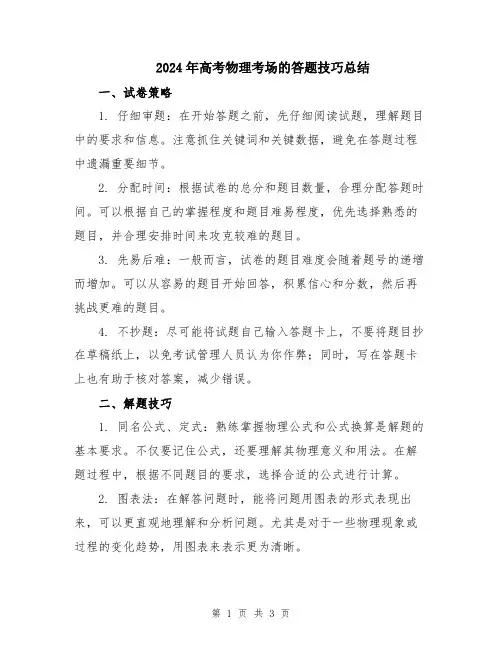 2024年高考物理考场的答题技巧总结

一、试卷策略

1. 仔细审题：在开始答题之前，先仔细阅读试题，理解题目中的要求和信息。注意抓住关键词和关键数据，避免在答题过程中遗漏重要细节。

2. 分配时间：根据试卷的总分和题目数量，合理分配答题时间。可以根据自己的掌握程度和题目难易程度，优先选择熟悉的题目，并合理安排时间来攻克较难的题目。

3. 先易后难：一般而言，试卷的题目难度会随着题号的递增而增加。可以从容易的题目开始回答，积累信心和分数，然后再挑战更难的题目。

4. 不抄题：尽可能将试题自己输入答题卡上，不要将题目抄在草稿纸上，以免考试管理人员认为你作弊；同时，写在答题卡上也有助于核对答案，减少错误。

二、解题技巧

1. 同名公式、定式：熟练掌握物理公式和公式换算是解题的基本要求。不仅要记住公式，还要理解其物理意义和用法。在解题过程中，根据不同题目的要求，选择合适的公式进行计算。

2. 图表法：在解答问题时，能将问题用图表的形式表现出来，可以更直观地理解和分析问题。尤其是对于一些物理现象或过程的变化趋势，用图表来表示更为清晰。

第 1 页 共 3 页